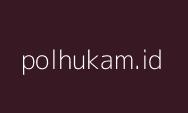 polhukam.id